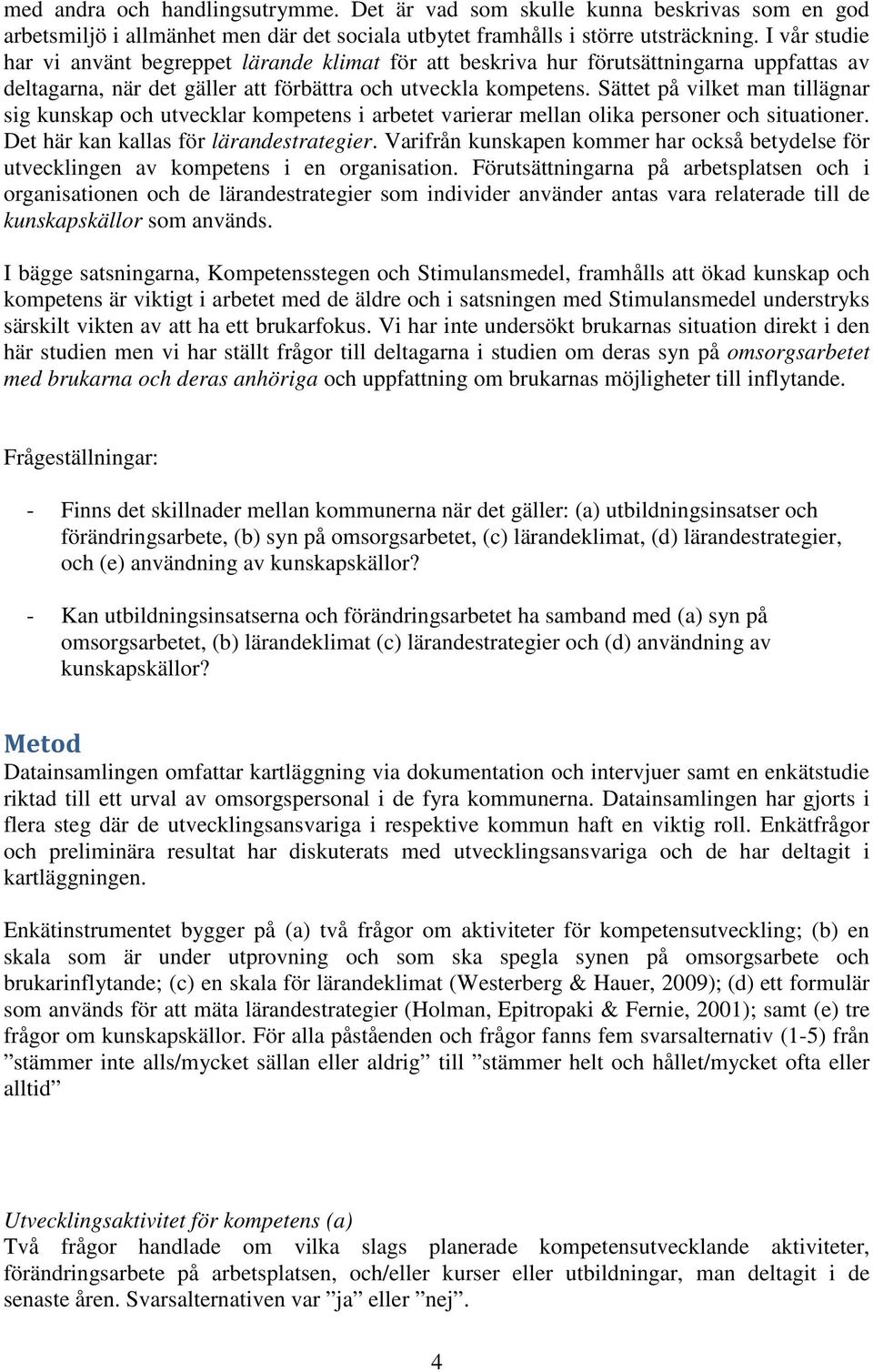 med andra och handlingsutrymme. Det är vad som skulle kunna beskrivas som en god arbetsmiljö i allmänhet men där det sociala utbytet framhålls i större utsträckning. I vår studie har vi använt begreppet lärande klimat för att beskriva hur förutsättningarna uppfattas av deltagarna, när det gäller att förbättra och utveckla kompetens. Sättet på vilket man tillägnar sig kunskap och utvecklar kompetens i arbetet varierar mellan olika personer och situationer. Det här kan kallas för lärandestrategier. Varifrån kunskapen kommer har också betydelse för utvecklingen av kompetens i en organisation. Förutsättningarna på arbetsplatsen och i organisationen och de lärandestrategier som individer använder antas vara relaterade till de kunskapskällor som används.

I bägge satsningarna, Kompetensstegen och Stimulansmedel, framhålls att ökad kunskap och kompetens är viktigt i arbetet med de äldre och i satsningen med Stimulansmedel understryks särskilt vikten av att ha ett brukarfokus. Vi har inte undersökt brukarnas situation direkt i den här studien men vi har ställt frågor till deltagarna i studien om deras syn på omsorgsarbetet med brukarna och deras anhöriga och uppfattning om brukarnas möjligheter till inflytande.

Frågeställningar:

- Finns det skillnader mellan kommunerna när det gäller: (a) utbildningsinsatser och förändringsarbete, (b) syn på omsorgsarbetet, (c) lärandeklimat, (d) lärandestrategier, och (e) användning av kunskapskällor?

- Kan utbildningsinsatserna och förändringsarbetet ha samband med (a) syn på omsorgsarbetet, (b) lärandeklimat (c) lärandestrategier och (d) användning av kunskapskällor?

Metod
Datainsamlingen omfattar kartläggning via dokumentation och intervjuer samt en enkätstudie riktad till ett urval av omsorgspersonal i de fyra kommunerna. Datainsamlingen har gjorts i flera steg där de utvecklingsansvariga i respektive kommun haft en viktig roll. Enkätfrågor och preliminära resultat har diskuterats med utvecklingsansvariga och de har deltagit i kartläggningen.

Enkätinstrumentet bygger på (a) två frågor om aktiviteter för kompetensutveckling; (b) en skala som är under utprovning och som ska spegla synen på omsorgsarbete och brukarinflytande; (c) en skala för lärandeklimat (Westerberg & Hauer, 2009); (d) ett formulär som används för att mäta lärandestrategier (Holman, Epitropaki & Fernie, 2001); samt (e) tre frågor om kunskapskällor. För alla påståenden och frågor fanns fem svarsalternativ (1-5) från ”stämmer inte alls/mycket sällan eller aldrig” till ”stämmer helt och hållet/mycket ofta eller alltid”

Utvecklingsaktivitet för kompetens (a)
Två frågor handlade om vilka slags planerade kompetensutvecklande aktiviteter, förändringsarbete på arbetsplatsen, och/eller kurser eller utbildningar, man deltagit i de senaste åren. Svarsalternativen var ”ja” eller ”nej”.

4